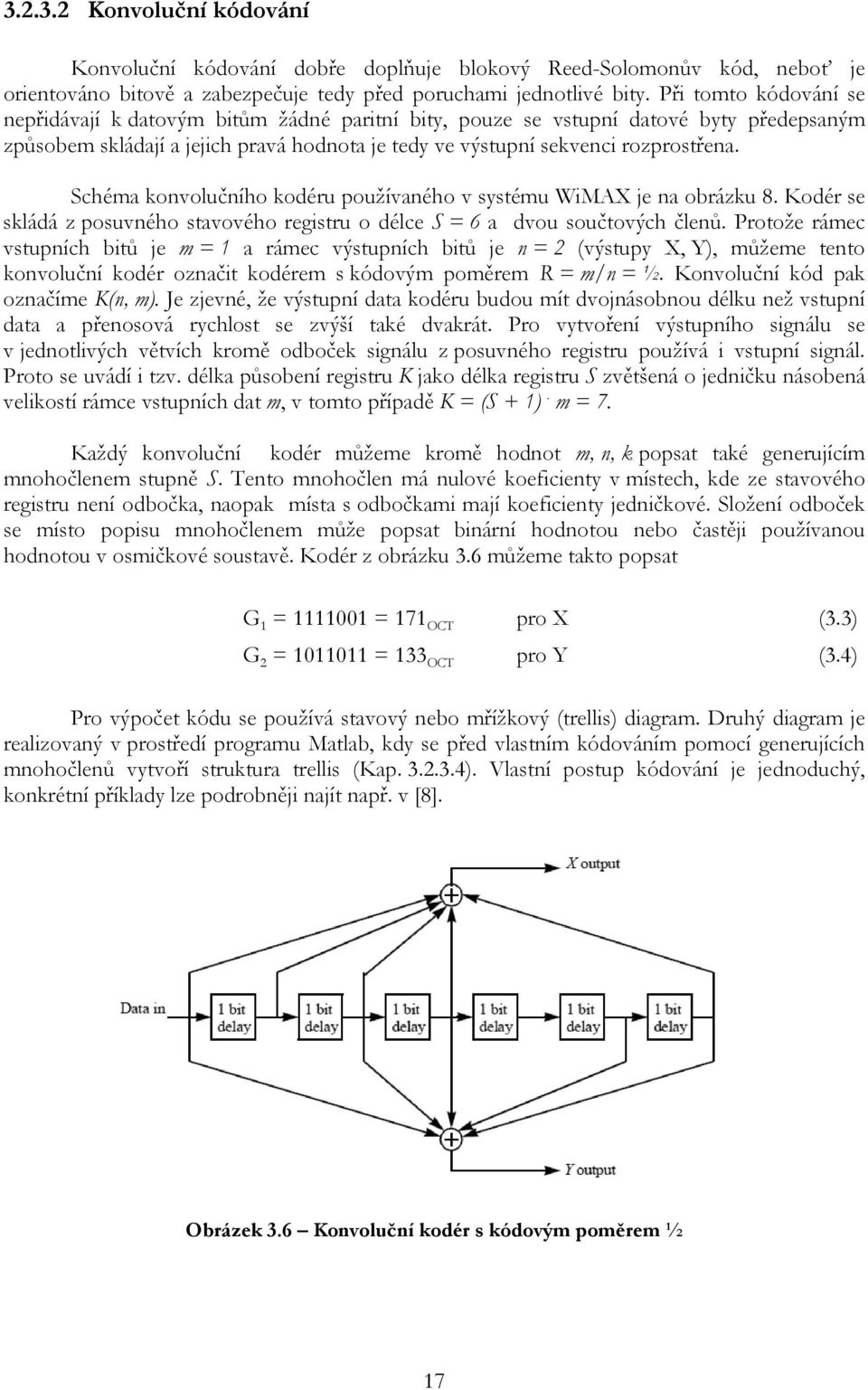 3.2.3.2 Konvoluční kódování

Konvoluční kódování dobře doplňuje blokový Reed-Solomonův kód, neboť je orientováno bitově a zabezpečuje tedy před poruchami jednotlivé bity. Při tomto kódování se nepřidávají k datovým bitům žádné paritní bity, pouze se vstupní datové byty předepsaným způsobem skládají a jejich pravá hodnota je tedy ve výstupní sekvenci rozprostřena.

Schéma konvolučního kodéru používaného v systému WiMAX je na obrázku 8. Kodér se skládá z posuvného stavového registru o délce $S = 6$ a dvou součtových členů. Protože rámec vstupních bitů je $m = 1$ a rámec výstupních bitů je $n = 2$ (výstupy X, Y), můžeme tento konvoluční kodér označit kodérem s kódovým poměrem $R = m/n = ½$. Konvoluční kód pak označíme $K(n, m)$. Je zjevné, že výstupní data kodéru budou mít dvojnásobnou délku než vstupní data a přenosová rychlost se zvýší také dvakrát. Pro vytvoření výstupního signálu se v jednotlivých větvích kromě odboček signálu z posuvného registru používá i vstupní signál. Proto se uvádí i tzv. délka působení registru $K$ jako délka registru $S$ zvětšená o jedničku násobená velikostí rámce vstupních dat $m$, v tomto případě $K = (S + 1) \cdot m = 7$.

Každý konvoluční kodér můžeme kromě hodnot $m, n, k$ popsat také generujícím mnohočlenem stupně $S$. Tento mnohočlen má nulové koeficienty v místech, kde ze stavového registru není odbočka, naopak místa s odbočkami mají koeficienty jedničkové. Složení odboček se místo popisu mnohočlenem může popsat binární hodnotou nebo častěji používanou hodnotou v osmičkové soustavě. Kodér z obrázku 3.6 můžeme takto popsat

$G_1 = 1111001 = 171_{OCT}$ pro X (3.3)

$G_2 = 1011011 = 133_{OCT}$ pro Y (3.4)

Pro výpočet kódu se používá stavový nebo mřížkový (trellis) diagram. Druhý diagram je realizovaný v prostředí programu Matlab, kdy se před vlastním kódováním pomocí generujících mnohočlenů vytvoří struktura trellis (Kap. 3.2.3.4). Vlastní postup kódování je jednoduchý, konkrétní příklady lze podrobněji najít např. v [8].

X output

Data in

1 bit delay

1 bit delay

1 bit delay

1 bit delay

1 bit delay

1 bit delay

Y output

Obrázek 3.6 – Konvoluční kodér s kódovým poměrem ½

17